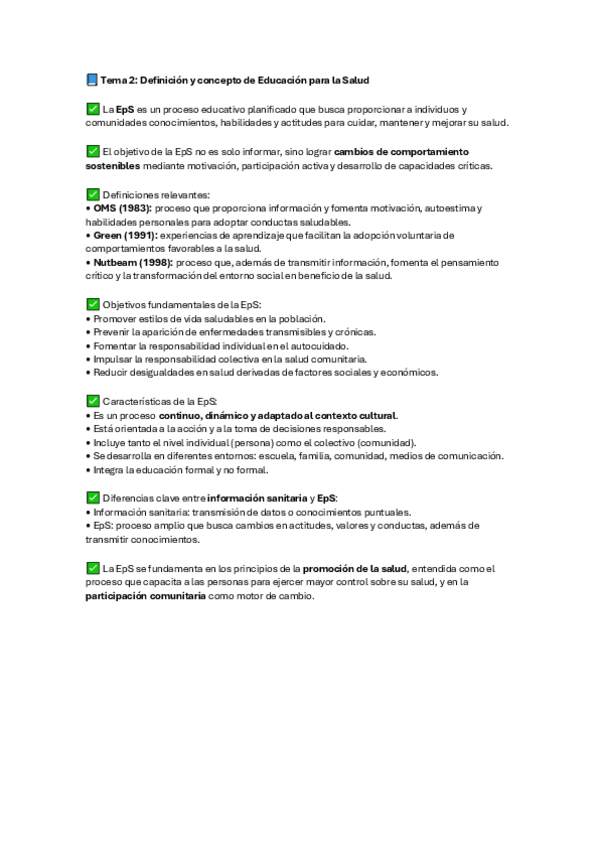 📘 Tema 2: Definición y concepto de Educación para la Salud

✅ La EpS es un proceso educativo planificado que busca proporcionar a individuos y comunidades conocimientos, habilidades y actitudes para cuidar, mantener y mejorar su salud.

✅ El objetivo de la EpS no es solo informar, sino lograr cambios de comportamiento sostenibles mediante motivación, participación activa y desarrollo de capacidades críticas.

✅ Definiciones relevantes:
• OMS (1983): proceso que proporciona información y fomenta motivación, autoestima y habilidades personales para adoptar conductas saludables.
• Green (1991): experiencias de aprendizaje que facilitan la adopción voluntaria de comportamientos favorables a la salud.
• Nutbeam (1998): proceso que, además de transmitir información, fomenta el pensamiento crítico y la transformación del entorno social en beneficio de la salud.

✅ Objetivos fundamentales de la EpS:
• Promover estilos de vida saludables en la población.
• Prevenir la aparición de enfermedades transmisibles y crónicas.
• Fomentar la responsabilidad individual en el autocuidado.
• Impulsar la responsabilidad colectiva en la salud comunitaria.
• Reducir desigualdades en salud derivadas de factores sociales y económicos.

✅ Características de la EpS:
• Es un proceso continuo, dinámico y adaptado al contexto cultural.
• Está orientada a la acción y a la toma de decisiones responsables.
• Incluye tanto el nivel individual (persona) como el colectivo (comunidad).
• Se desarrolla en diferentes entornos: escuela, familia, comunidad, medios de comunicación.
• Integra la educación formal y no formal.

✅ Diferencias clave entre información sanitaria y EpS:
• Información sanitaria: transmisión de datos o conocimientos puntuales.
• EpS: proceso amplio que busca cambios en actitudes, valores y conductas, además de transmitir conocimientos.

✅ La EpS se fundamenta en los principios de la promoción de la salud, entendida como el proceso que capacita a las personas para ejercer mayor control sobre su salud, y en la participación comunitaria como motor de cambio.